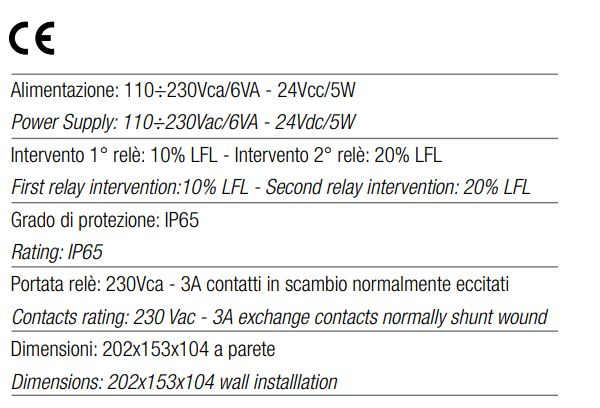 CE

Alimentazione: 110÷230Vca/6VA - 24Vcc/5W

Power Supply: 110÷230Vac/6VA - 24Vdc/5W

Intervento 1° relè: 10% LFL - Intervento 2° relè: 20% LFL

First relay intervention:10% LFL - Second relay intervention: 20% LFL

Grado di protezione: IP65

Rating: IP65

Portata relè: 230Vca - 3A contatti in scambio normalmente eccitati

Contacts rating: 230 Vac - 3A exchange contacts normally shunt wound

Dimensioni: 202x153x104 a parete

Dimensions: 202x153x104 wall installlation